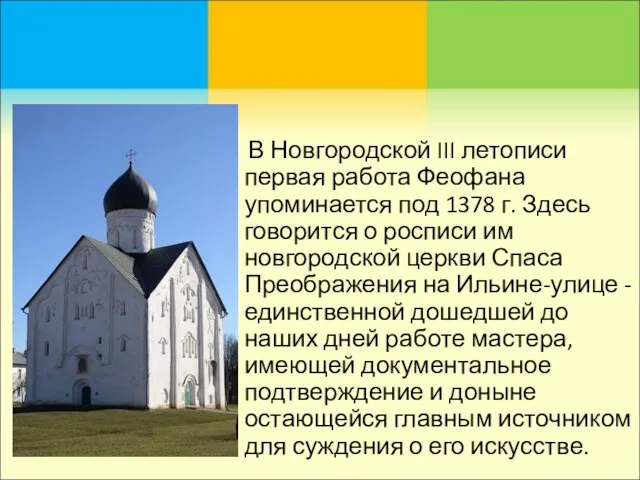 В Новгородской III летописи первая работа Феофана упоминается под 1378 г. Здесь говорится о росписи им новгородской церкви Спаса Преображения на Ильине-улице - единственной дошедшей до наших дней работе мастера, имеющей документальное подтверждение и доныне остающейся главным источником для суждения о его искусстве.